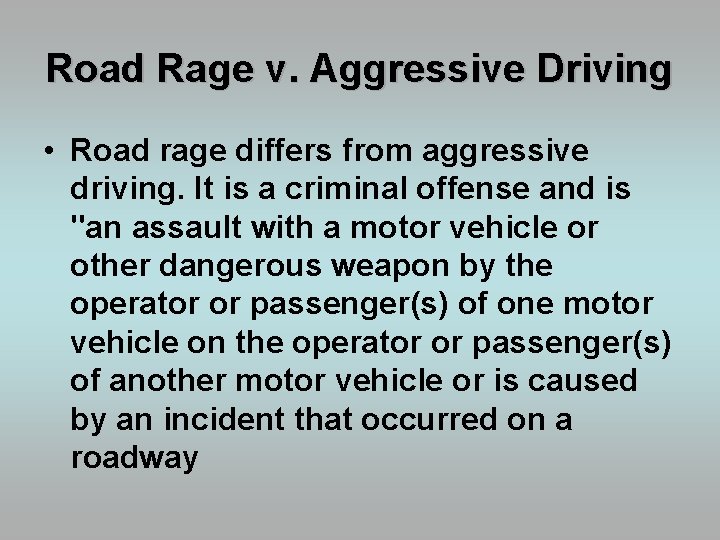 Road Rage v. Aggressive Driving

• Road rage differs from aggressive driving. It is a criminal offense and is "an assault with a motor vehicle or other dangerous weapon by the operator or passenger(s) of one motor vehicle on the operator or passenger(s) of another motor vehicle or is caused by an incident that occurred on a roadway